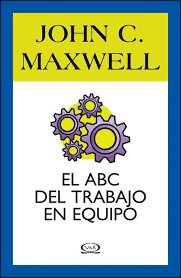 JOHN C.
MAXWELL

EL ABC
DEL TRABAJO
EN EQUIPO

V&R